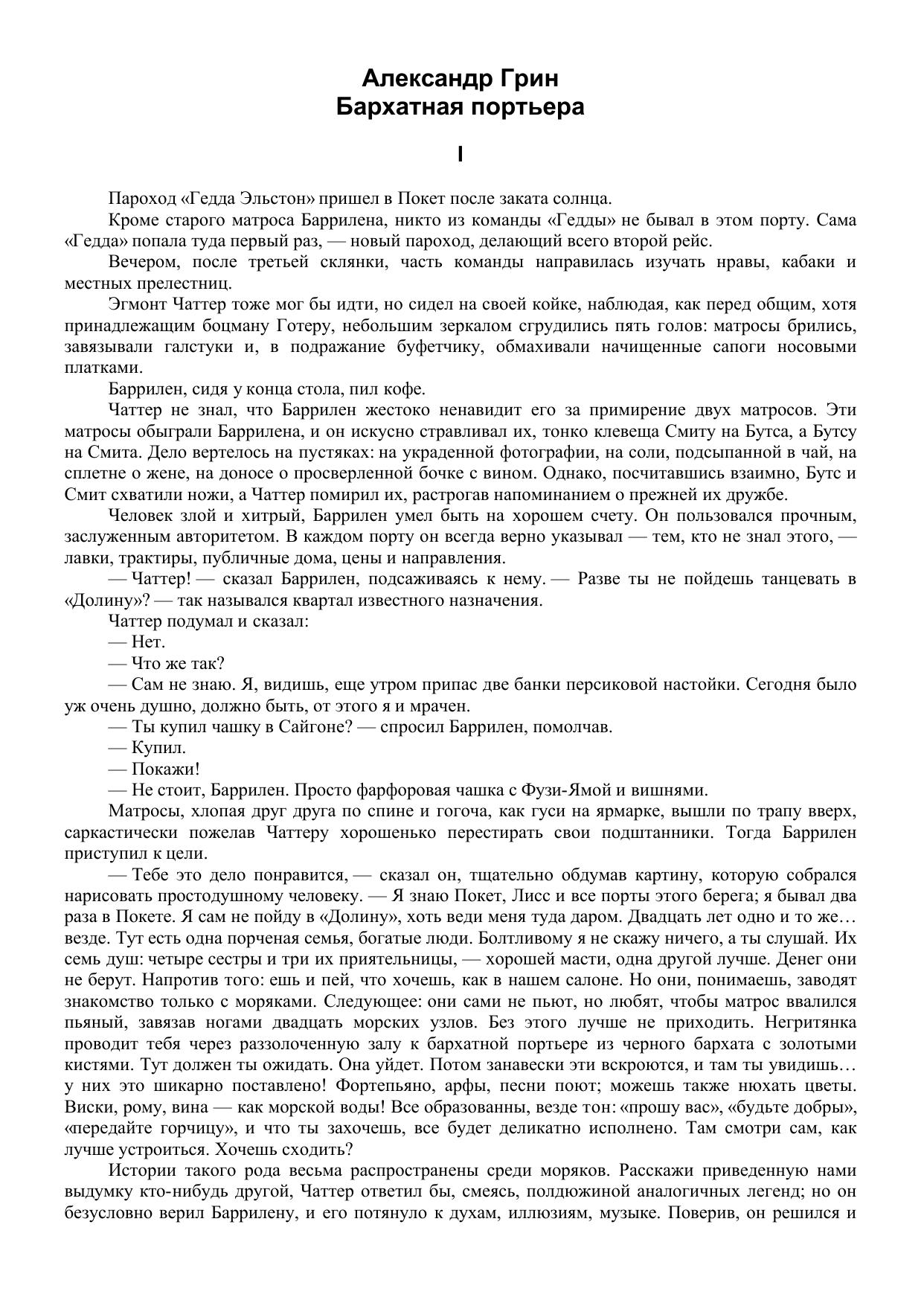 Александр Грин
Бархатная портьера

I

Пароход «Гедда Эльстон» пришел в Покет после заката солнца.

Кроме старого матроса Баррилена, никто из команды «Гедды» не бывал в этом порту. Сама «Гедда» попала туда первый раз, — новый пароход, делающий всего второй рейс.

Вечером, после третьей склянки, часть команды направилась изучать нравы, кабаки и местных прелестниц.

Эгмонт Чаттер тоже мог бы идти, но сидел на своей койке, наблюдая, как перед общим, хотя принадлежащим боцману Готеру, небольшим зеркалом сгрудились пять голов: матросы брились, завязывали галстуки и, в подражание буфетчику, обмахивали начищенные сапоги носовыми платками.

Баррилен, сидя у конца стола, пил кофе.

Чаттер не знал, что Баррилен жестоко ненавидит его за примирение двух матросов. Эти матросы обыграли Баррилена, и он искусно стравливал их, тонко клевеща Смиту на Бутса, а Бутсу на Смита. Дело вертелось на пустяках: на украденной фотографии, на соли, подсыпанной в чай, на сплетне о жене, на доносе о просверленной бочке с вином. Однако, посчитавшись взаимно, Бутс и Смит схватили ножи, а Чаттер помирил их, растрогав напоминанием о прежней их дружбе.

Человек злой и хитрый, Баррилен умел быть на хорошем счету. Он пользовался прочным, заслуженным авторитетом. В каждом порту он всегда верно указывал — тем, кто не знал этого, — лавки, трактиры, публичные дома, цены и направления.

— Чаттер! — сказал Баррилен, подсаживаясь к нему. — Разве ты не пойдешь танцевать в «Долину»? — так назывался квартал известного назначения.

Чаттер подумал и сказал:

— Нет.

— Что же так?

— Сам не знаю. Я, видишь, еще утром припас две банки персиковой настойки. Сегодня было уж очень душно, должно быть, от этого я и мрачен.

— Ты купил чашку в Сайгоне? — спросил Баррилен, помолчав.

— Купил.

— Покажи!

— Не стоит, Баррилен. Просто фарфоровая чашка с Фузи-Ямой и вишнями.

Матросы, хлопая друг друга по спине и гогоча, как гуси на ярмарке, вышли по трапу вверх, саркастически пожелав Чаттеру хорошенько перестирать свои подштанники. Тогда Баррилен приступил к цели.

— Тебе это дело понравится, — сказал он, тщательно обдумав картину, которую собрался нарисовать простодушному человеку. — Я знаю Покет, Лисс и все порты этого берега; я бывал два раза в Покете. Я сам не пойду в «Долину», хоть веди меня туда даром. Двадцать лет одно и то же… везде. Тут есть одна порченая семья, богатые люди. Болтливому я не скажу ничего, а ты слушай. Их семь душ: четыре сестры и три их приятельницы, — хорошей масти, одна другой лучше. Денег они не берут. Напротив того: ешь и пей, что хочешь, как в нашем салоне. Но они, понимаешь, заводят знакомство только с моряками. Следующее: они сами не пьют, но любят, чтобы матрос ввалился пьяный, завязав ногами двадцать морских узлов. Без этого лучше не приходить. Негритянка проводит тебя через раззолоченную залу к бархатной портьере из черного бархата с золотыми кистями. Тут должен ты ожидать. Она уйдет. Потом занавески эти вскроются, и там ты увидишь… у них это шикарно поставлено! Фортепьяно, арфы, песни поют; можешь также нюхать цветы. Виски, рому, вина — как морской воды! Все образованны, везде тон: «прошу вас», «будьте добры», «передайте горчицу», и что ты захочешь, все будет деликатно исполнено. Там смотри сам, как лучше устроиться. Хочешь сходить?

Истории такого рода весьма распространены среди моряков. Расскажи приведенную нами выдумку кто-нибудь другой, Чаттер ответил бы, смеясь, полдюжиной аналогичных легенд; но он безусловно верил Баррилену, и его потянуло к духам, иллюзиям, музыке. Поверив, он решился и